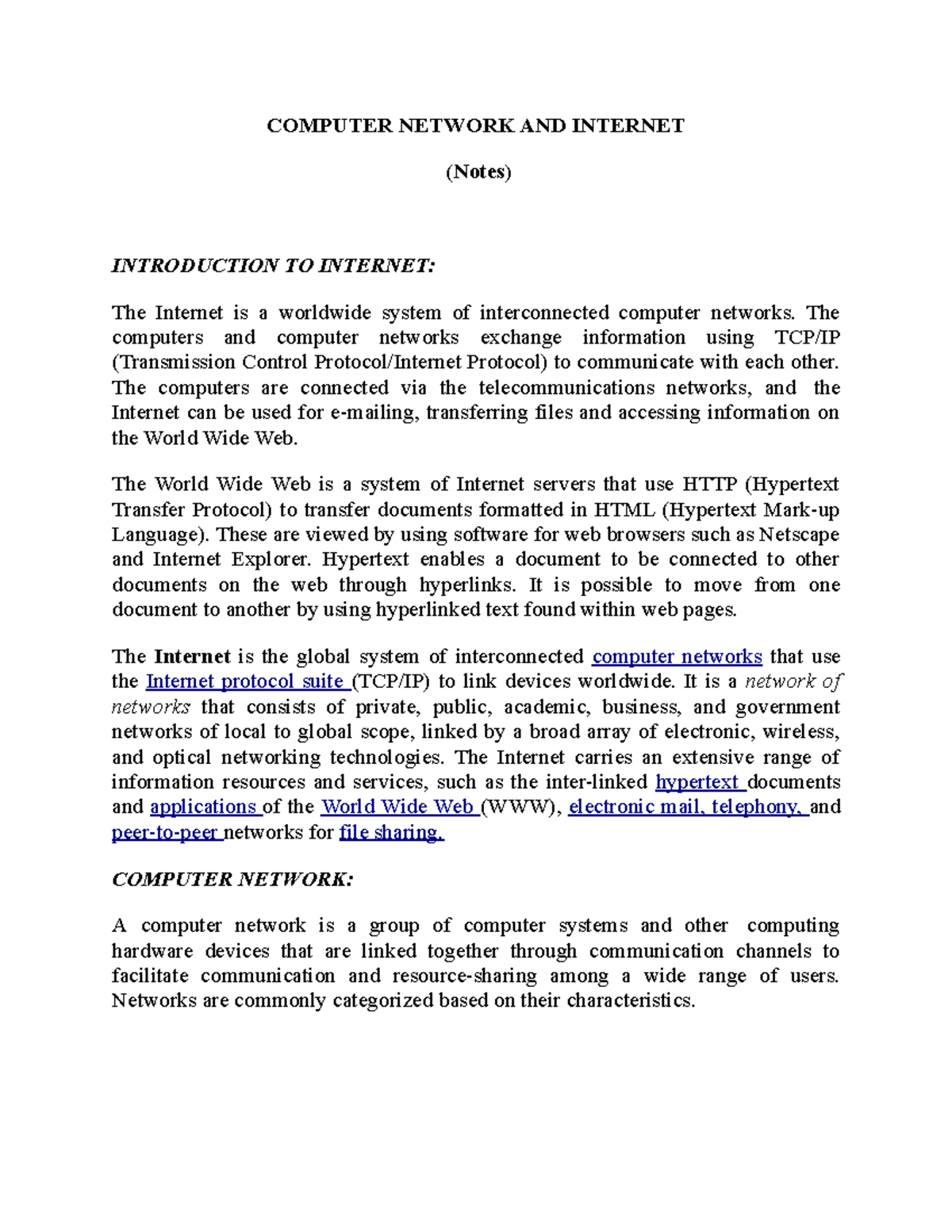 COMPUTER NETWORK AND INTERNET

(Notes)

INTRODUCTION TO INTERNET:

The Internet is a worldwide system of interconnected computer networks. The computers and computer networks exchange information using TCP/IP (Transmission Control Protocol/Internet Protocol) to communicate with each other. The computers are connected via the telecommunications networks, and the Internet can be used for e-mailing, transferring files and accessing information on the World Wide Web.

The World Wide Web is a system of Internet servers that use HTTP (Hypertext Transfer Protocol) to transfer documents formatted in HTML (Hypertext Mark-up Language). These are viewed by using software for web browsers such as Netscape and Internet Explorer. Hypertext enables a document to be connected to other documents on the web through hyperlinks. It is possible to move from one document to another by using hyperlinked text found within web pages.

The Internet is the global system of interconnected computer networks that use the Internet protocol suite (TCP/IP) to link devices worldwide. It is a network of networks that consists of private, public, academic, business, and government networks of local to global scope, linked by a broad array of electronic, wireless, and optical networking technologies. The Internet carries an extensive range of information resources and services, such as the inter-linked hypertext documents and applications of the World Wide Web (WWW), electronic mail, telephony, and peer-to-peer networks for file sharing.

COMPUTER NETWORK:

A computer network is a group of computer systems and other computing hardware devices that are linked together through communication channels to facilitate communication and resource-sharing among a wide range of users. Networks are commonly categorized based on their characteristics.